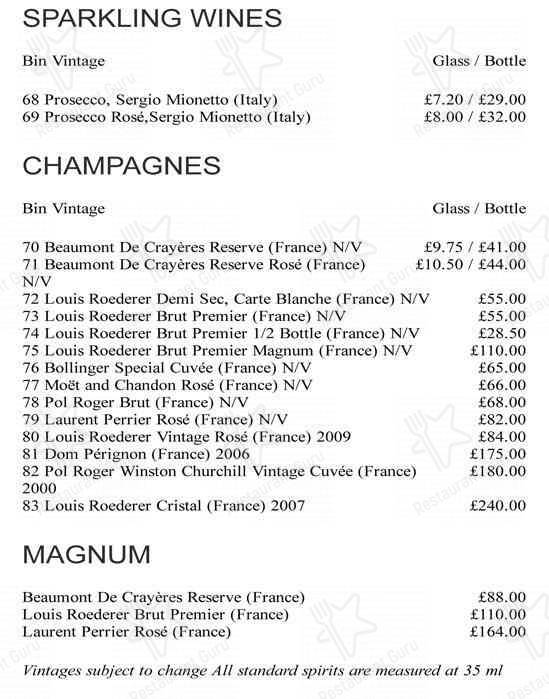 SPARKLING WINES

Bin Vintage Glass / Bottle

68 Prosecco, Sergio Mionetto (Italy) £7.20 / £29.00
69 Prosecco Rosé,Sergio Mionetto (Italy) £8.00 / £32.00

CHAMPAGNES

Bin Vintage Glass / Bottle

70 Beaumont De Crayères Reserve (France) N/V £9.75 / £41.00
71 Beaumont De Crayères Reserve Rosé (France) N/V £10.50 / £44.00
72 Louis Roederer Demi Sec, Carte Blanche (France) N/V £55.00
73 Louis Roederer Brut Premier (France) N/V £55.00
74 Louis Roederer Brut Premier 1/2 Bottle (France) N/V £28.50
75 Louis Roederer Brut Premier Magnum (France) N/V £110.00
76 Bollinger Special Cuvée (France) N/V £65.00
77 Moët and Chandon Rosé (France) N/V £66.00
78 Pol Roger Brut (France) N/V £68.00
79 Laurent Perrier Rosé (France) N/V £82.00
80 Louis Roederer Vintage Rosé (France) 2009 £84.00
81 Dom Pérignon (France) 2006 £175.00
82 Pol Roger Winston Churchill Vintage Cuvée (France) 2000 £180.00
83 Louis Roederer Cristal (France) 2007 £240.00

MAGNUM

Beaumont De Crayères Reserve (France) £88.00
Louis Roederer Brut Premier (France) £110.00
Laurent Perrier Rosé (France) £164.00

Vintages subject to change All standard spirits are measured at 35 ml